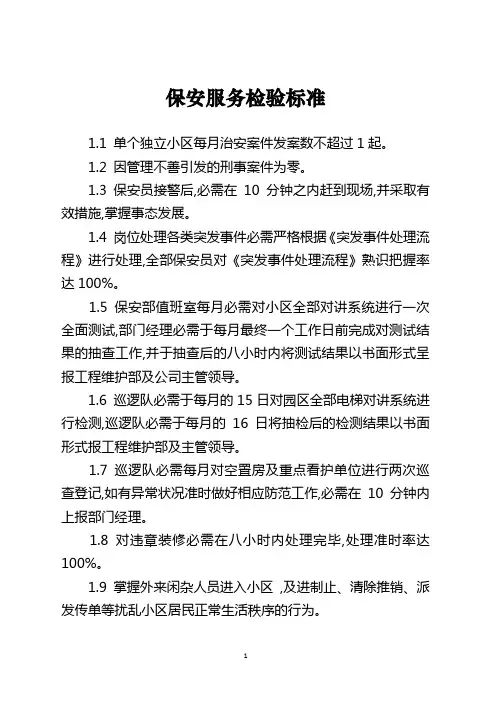 保安服务检验标准

1.1 单个独立小区每月治安案件发案数不超过 1 起。

1.2 因管理不善引发的刑事案件为零。

1.3 保安员接警后,必需在 10 分钟之内赶到现场,并采取有效措施,掌握事态发展。

1.4 岗位处理各类突发事件必需严格根据《突发事件处理流程》进行处理,全部保安员对《突发事件处理流程》熟识把握率达 100%。

1.5 保安部值班室每月必需对小区全部对讲系统进行一次全面测试,部门经理必需于每月最终一个工作日前完成对测试结果的抽查工作,并于抽查后的八小时内将测试结果以书面形式呈报工程维护部及公司主管领导。

1.6 巡逻队必需于每月的 15 日对园区全部电梯对讲系统进行检测,巡逻队必需于每月的 16 日将抽检后的检测结果以书面形式报工程维护部及主管领导。

1.7 巡逻队必需每月对空置房及重点看护单位进行两次巡查登记,如有异常状况准时做好相应防范工作,必需在 10 分钟内上报部门经理。

1.8 对违章装修必需在八小时内处理完毕,处理准时率达 100%。

1.9 掌握外来闲杂人员进入小区 ,及进制止、清除推销、派发传单等扰乱小区居民正常生活秩序的行为。

1